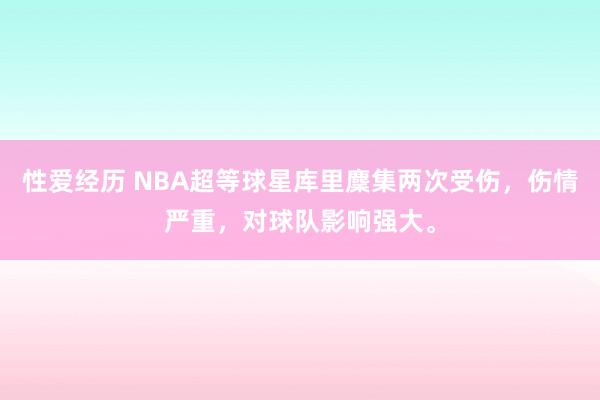 性爱经历 NBA超等球星库里麇集两次受伤，伤情严重，对球队影响强大。